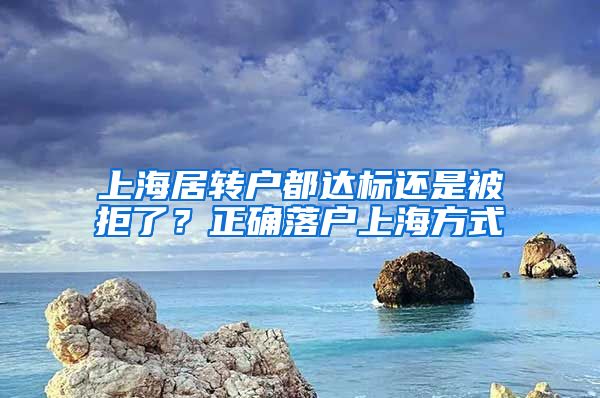 上海居转户都达标还是被拒了？正确落户上海方式